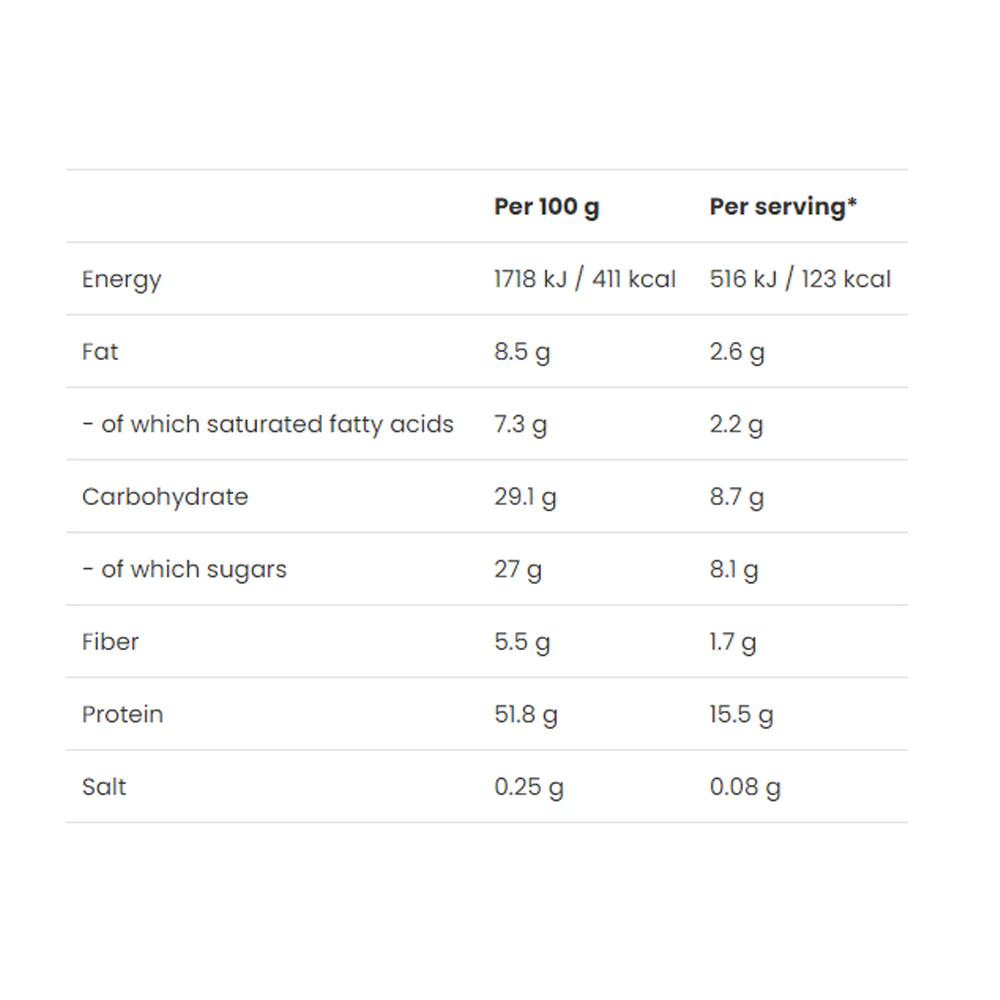 |  | Per 100 g | Per serving* |
|---|---|---|
| Energy | 1718 kJ / 411 kcal | 516 kJ / 123 kcal |
| Fat | 8.5 g | 2.6 g |
| - of which saturated fatty acids | 7.3 g | 2.2 g |
| Carbohydrate | 29.1 g | 8.7 g |
| - of which sugars | 27 g | 8.1 g |
| Fiber | 5.5 g | 1.7 g |
| Protein | 51.8 g | 15.5 g |
| Salt | 0.25 g | 0.08 g |